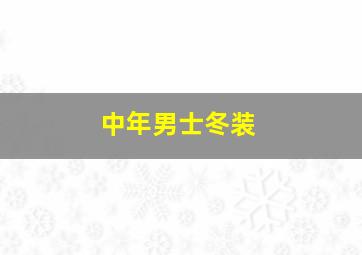 中年男士冬装